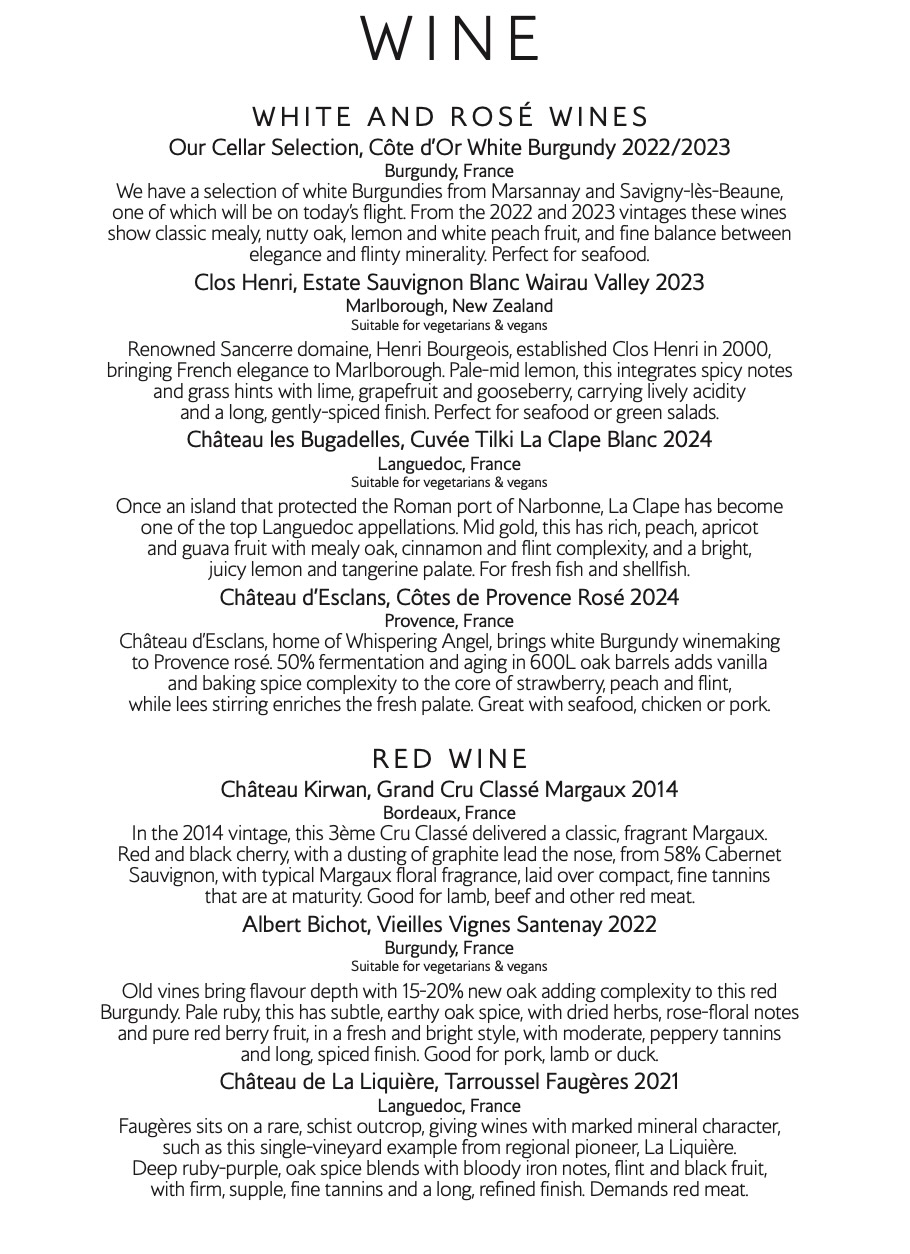 WINE

WHITE AND ROSÉ WINES

Our Cellar Selection, Côte d'Or White Burgundy 2022/2023
Burgundy, France
We have a selection of white Burgundies from Marsannay and Savigny-lès-Beaune, one of which will be on today's flight. From the 2022 and 2023 vintages these wines show classic mealy, nutty oak, lemon and white peach fruit, and fine balance between elegance and flinty minerality. Perfect for seafood.

Clos Henri, Estate Sauvignon Blanc Wairau Valley 2023
Marlborough, New Zealand
Suitable for vegetarians & vegans
Renowned Sancerre domaine, Henri Bourgeois, established Clos Henri in 2000, bringing French elegance to Marlborough. Pale-mid lemon, this integrates spicy notes and grass hints with lime, grapefruit and gooseberry, carrying lively acidity and a long, gently-spiced finish. Perfect for seafood or green salads.

Château les Bugadelles, Cuvée Tilki La Clape Blanc 2024
Languedoc, France
Suitable for vegetarians & vegans
Once an island that protected the Roman port of Narbonne, La Clape has become one of the top Languedoc appellations. Mid gold, this has rich, peach, apricot and guava fruit with mealy oak, cinnamon and flint complexity, and a bright, juicy lemon and tangerine palate. For fresh fish and shellfish.

Château d'Esclans, Côtes de Provence Rosé 2024
Provence, France
Château d'Esclans, home of Whispering Angel, brings white Burgundy winemaking to Provence rosé. 50% fermentation and aging in 600L oak barrels adds vanilla and baking spice complexity to the core of strawberry, peach and flint, while lees stirring enriches the fresh palate. Great with seafood, chicken or pork.

RED WINE

Château Kirwan, Grand Cru Classé Margaux 2014
Bordeaux, France
In the 2014 vintage, this 3ème Cru Classé delivered a classic, fragrant Margaux. Red and black cherry, with a dusting of graphite lead the nose, from 58% Cabernet Sauvignon, with typical Margaux floral fragrance, laid over compact, fine tannins that are at maturity. Good for lamb, beef and other red meat.

Albert Bichot, Vieilles Vignes Santenay 2022
Burgundy, France
Suitable for vegetarians & vegans
Old vines bring flavour depth with 15-20% new oak adding complexity to this red Burgundy. Pale ruby, this has subtle, earthy oak spice, with dried herbs, rose-floral notes and pure red berry fruit, in a fresh and bright style, with moderate, peppery tannins and long, spiced finish. Good for pork, lamb or duck.

Château de La Liquière, Tarroussel Faugères 2021
Languedoc, France
Faugères sits on a rare, schist outcrop, giving wines with marked mineral character, such as this single-vineyard example from regional pioneer, La Liquière. Deep ruby-purple, oak spice blends with bloody iron notes, flint and black fruit, with firm, supple, fine tannins and a long, refined finish. Demands red meat.